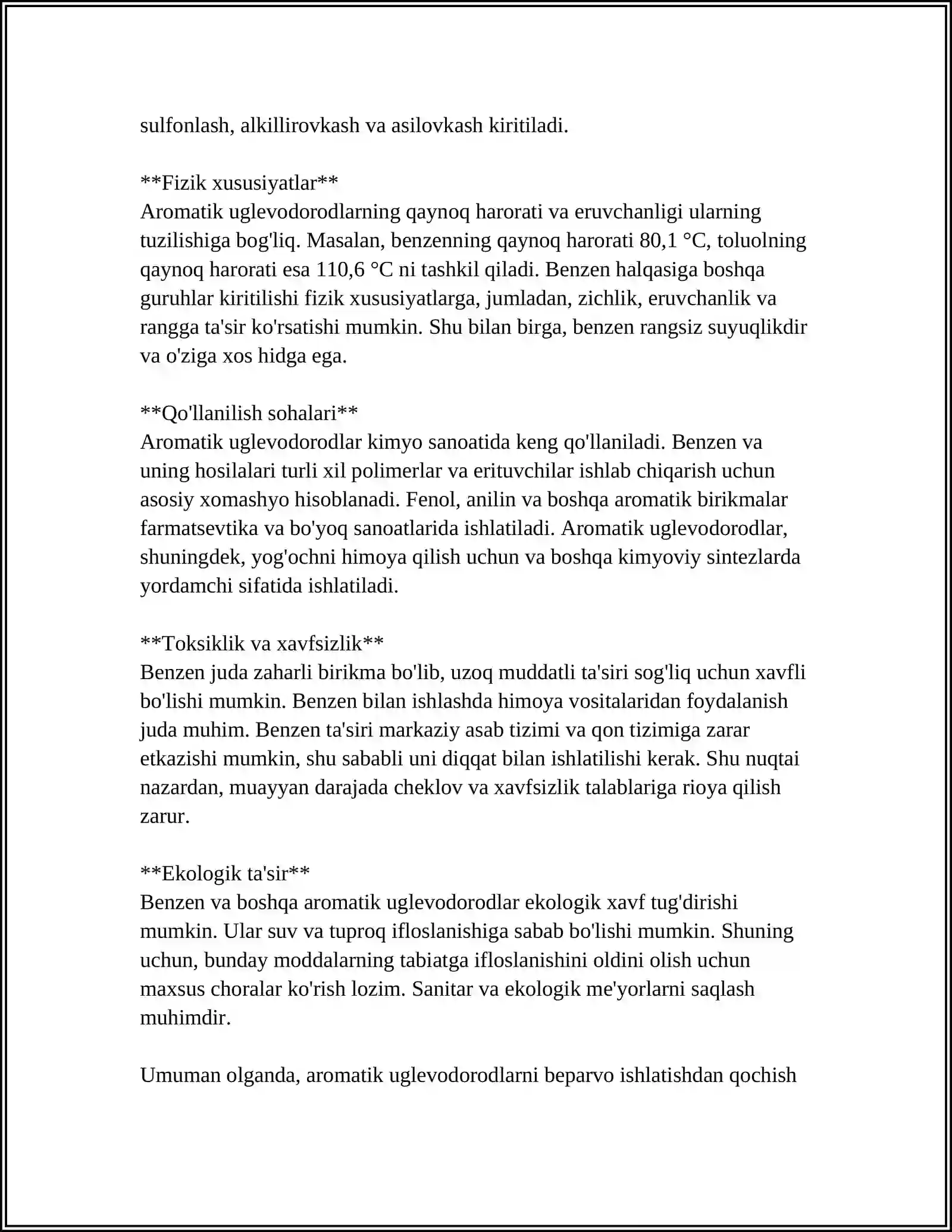 sulfonlash, alkillirovkash va asilovkash kiritiladi.

**Fizik xususiyatlar**
Aromatik uglevodorodlarning qaynoq harorati va eruvchanligi ularning tuzilishiga bog'liq. Masalan, benzenning qaynoq harorati 80,1 °C, toluolning qaynoq harorati esa 110,6 °C ni tashkil qiladi. Benzen halqasiga boshqa guruhlar kiritilishi fizik xususiyatlarga, jumladan, zichlik, eruvchanlik va rangga ta'sir ko'rsatishi mumkin. Shu bilan birga, benzen rangsiz suyuqlikdir va o'ziga xos hidga ega.

**Qo'llanilish sohalari**
Aromatik uglevodorodlar kimyo sanoatida keng qo'llaniladi. Benzen va uning hosilalari turli xil polimerlar va erituvchilar ishlab chiqarish uchun asosiy xomashyo hisoblanadi. Fenol, anilin va boshqa aromatik birikmalar farmatsevtika va bo'yoq sanoatlarida ishlatiladi. Aromatik uglevodorodlar, shuningdek, yog'ochni himoya qilish uchun va boshqa kimyoviy sintezlarda yordamchi sifatida ishlatiladi.

**Toksiklik va xavfsizlik**
Benzen juda zaharli birikma bo'lib, uzoq muddatli ta'siri sog'liq uchun xavfli bo'lishi mumkin. Benzen bilan ishlashda himoya vositalaridan foydalanish juda muhim. Benzen ta'siri markaziy asab tizimi va qon tizimiga zarar etkazishi mumkin, shu sababli uni diqqat bilan ishlatilishi kerak. Shu nuqtai nazardan, muayyan darajada cheklov va xavfsizlik talablariga rioya qilish zarur.

**Ekologik ta'sir**
Benzen va boshqa aromatik uglevodorodlar ekologik xavf tug'dirishi mumkin. Ular suv va tuproq ifloslanishiga sabab bo'lishi mumkin. Shuning uchun, bunday moddalarning tabiatga ifloslanishini oldini olish uchun maxsus choralar ko'rish lozim. Sanitar va ekologik me'yorlarni saqlash muhimdir.

Umuman olganda, aromatik uglevodorodlarni beparvo ishlatishdan qochish